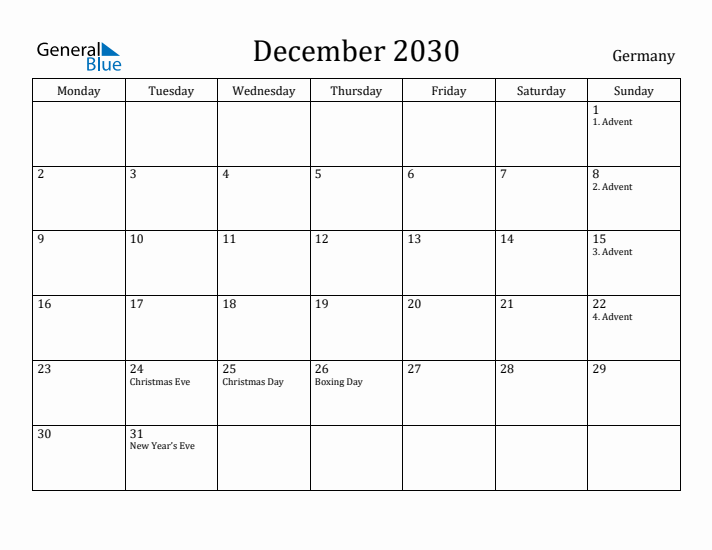 General Blue

December 2030

Germany

| Monday | Tuesday | Wednesday | Thursday | Friday | Saturday | Sunday |
|---|---|---|---|---|---|---|
| | | | | | | 1 1. Advent |
| 2 | 3 | 4 | 5 | 6 | 7 | 8 2. Advent |
| 9 | 10 | 11 | 12 | 13 | 14 | 15 3. Advent |
| 16 | 17 | 18 | 19 | 20 | 21 | 22 4. Advent |
| 23 | 24 Christmas Eve | 25 Christmas Day | 26 Boxing Day | 27 | 28 | 29 |
| 30 | 31 New Year's Eve | | | | | |